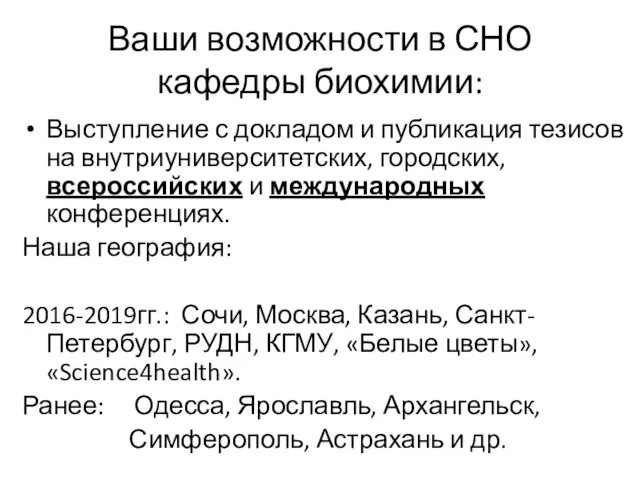 Ваши возможности в СНО кафедры биохимии:

• Выступление с докладом и публикация тезисов на внутриуниверситетских, городских, всероссийских и международных конференциях.

Наша география:

2016-2019гг.: Сочи, Москва, Казань, Санкт-Петербург, РУДН, КГМУ, «Белые цветы», «Science4health».

Ранее: Одесса, Ярославль, Архангельск, Симферополь, Астрахань и др.